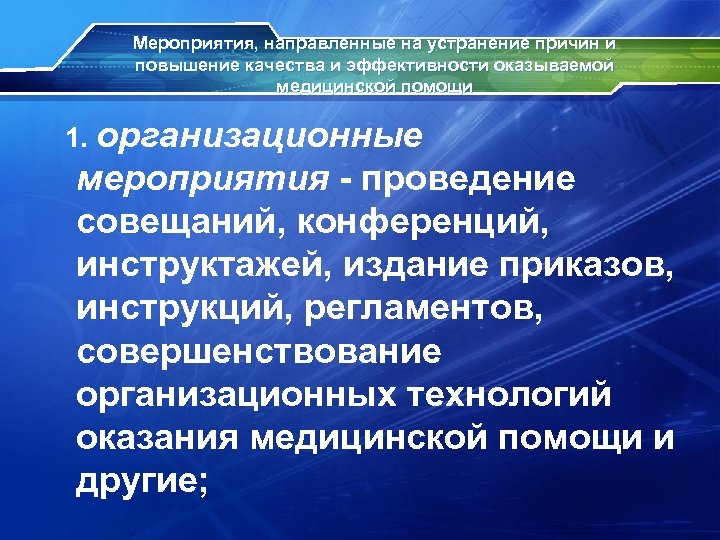 Мероприятия, направленные на устранение причин и повышение качества и эффективности оказываемой медицинской помощи

1. организационные мероприятия - проведение совещаний, конференций, инструктажей, издание приказов, инструкций, регламентов, совершенствование организационных технологий оказания медицинской помощи и другие;